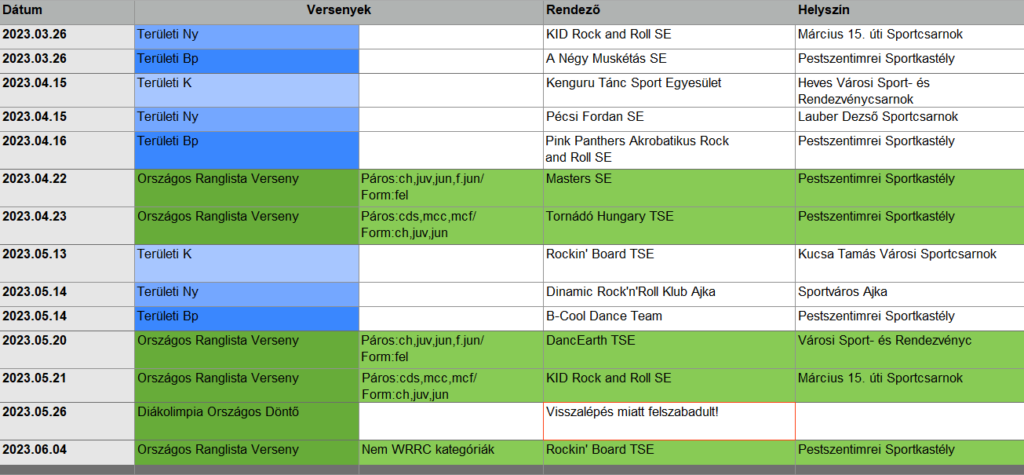 | Dátum | Versenyek | | Rendező | Helyszín |
|---|---|---|---|---|
| 2023.03.26 | Területi Ny | | KID Rock and Roll SE | Március 15. úti Sportcsarnok |
| 2023.03.26 | Területi Bp | | A Négy Muskétás SE | Pestszentimrei Sportkastély |
| 2023.04.15 | Területi K | | Kenguru Tánc Sport Egyesület | Heves Városi Sport- és Rendezvénycsarnok |
| 2023.04.15 | Területi Ny | | Pécsi Fordan SE | Lauber Dezső Sportcsarnok |
| 2023.04.16 | Területi Bp | | Pink Panthers Akrobatikus Rock and Roll SE | Pestszentimrei Sportkastély |
| 2023.04.22 | Országos Ranglista Verseny | Páros:ch,juv,jun,f.jun/ Form:fel | Masters SE | Pestszentimrei Sportkastély |
| 2023.04.23 | Országos Ranglista Verseny | Páros:cds,mcc,mcf/ Form:ch,juv,jun | Tornádó Hungary TSE | Pestszentimrei Sportkastély |
| 2023.05.13 | Területi K | | Rockin' Board TSE | Kucsa Tamás Városi Sportcsarnok |
| 2023.05.14 | Területi Ny | | Dinamic Rock'n'Roll Klub Ajka | Sportváros Ajka |
| 2023.05.14 | Területi Bp | | B-Cool Dance Team | Pestszentimrei Sportkastély |
| 2023.05.20 | Országos Ranglista Verseny | Páros:ch,juv,jun,f.jun/ Form:fel | DancEarth TSE | Városi Sport- és Rendezvényc |
| 2023.05.21 | Országos Ranglista Verseny | Páros:cds,mcc,mcf/ Form:ch,juv,jun | KID Rock and Roll SE | Március 15. úti Sportcsarnok |
| 2023.05.26 | Diákolimpia Országos Döntő | | Visszalépés miatt felszabadult! | |
| 2023.06.04 | Országos Ranglista Verseny | Nem WRRC kategóriák | Rockin' Board TSE | Pestszentimrei Sportkastély |